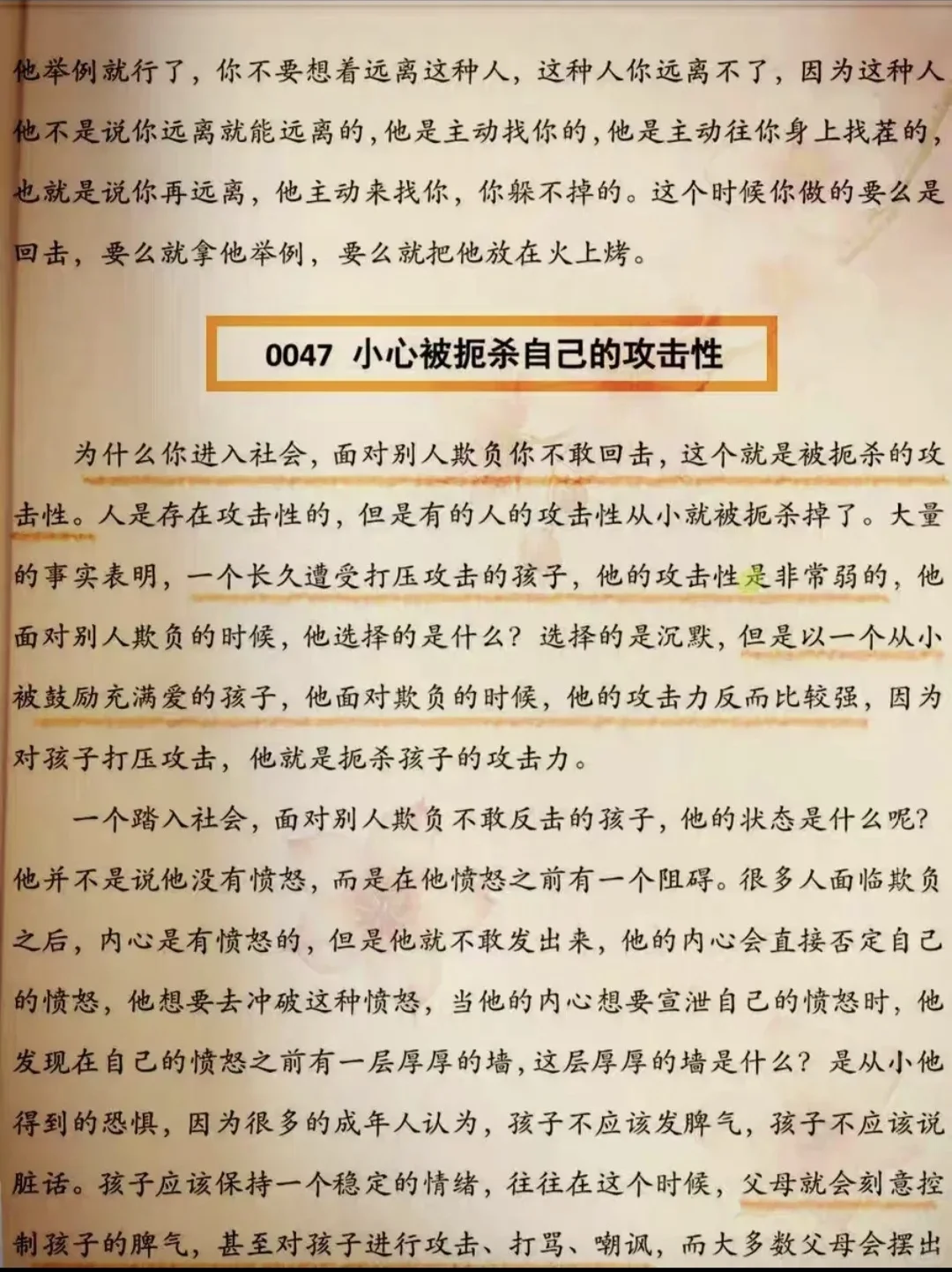 他举例就行了，你不要想着远离这种人，这种人你远离不了，因为这种人他不是说你远离就能远离的，他是主动找你的，他是主动往你身上找茬的，也就是说你再远离，他主动来找你，你躲不掉的。这个时候你做的要么是回击，要么就拿他举例，要么就把他放在火上烤。

0047 小心被扼杀自己的攻击性

为什么你进入社会，面对别人欺负你不敢回击，这个就是被扼杀的攻击性。人是存在攻击性的，但是有的人的攻击性从小就被扼杀掉了。大量的事实表明，一个长久遭受打压攻击的孩子，他的攻击性是非常弱的，他面对别人欺负的时候，他选择的是什么？选择的是沉默，但是以一个从小被鼓励充满爱的孩子，他面对欺负的时候，他的攻击力反而比较强，因为对孩子打压攻击，他就是扼杀孩子的攻击力。

一个踏入社会，面对别人欺负不敢反击的孩子，他的状态是什么呢？他并不是说他没有愤怒，而是在他愤怒之前有一个阻碍。很多人面临欺负之后，内心是有愤怒的，但是他就不敢发出来，他的内心会直接否定自己的愤怒，他想要去冲破这种愤怒，当他的内心想要宣泄自己的愤怒时，他发现在自己的愤怒之前有一层厚厚的墙，这层厚厚的墙是什么？是从小他得到的恐惧，因为很多的成年人认为，孩子不应该发脾气，孩子不应该说脏话。孩子应该保持一个稳定的情绪，往往在这个时候，父母就会刻意控制孩子的脾气，甚至对孩子进行攻击、打骂、嘲讽，而大多数父母会摆出